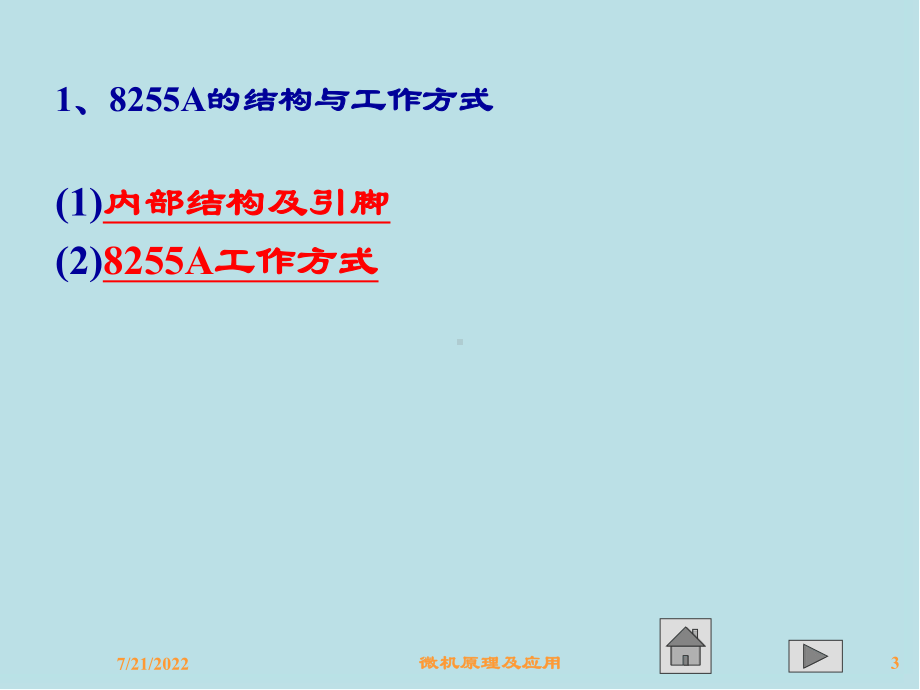 1、8255A的结构与工作方式

(1)内部结构及引脚

(2)8255A工作方式

7/21/2022

微机原理及应用

3